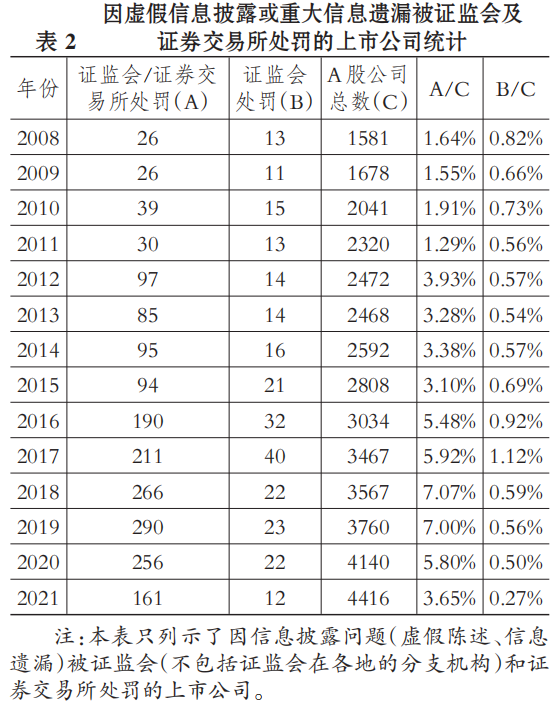 表 2 因虚假信息披露或重大信息遗漏被证监会及证券交易所处罚的上市公司统计

| 年份 | 证监会/证券交易所处罚(A) | 证监会处罚(B) | A股公司总数(C) | A/C | B/C |
|---|---|---|---|---|---|
| 2008 | 26 | 13 | 1581 | 1.64% | 0.82% |
| 2009 | 26 | 11 | 1678 | 1.55% | 0.66% |
| 2010 | 39 | 15 | 2041 | 1.91% | 0.73% |
| 2011 | 30 | 13 | 2320 | 1.29% | 0.56% |
| 2012 | 97 | 14 | 2472 | 3.93% | 0.57% |
| 2013 | 85 | 14 | 2468 | 3.28% | 0.54% |
| 2014 | 95 | 16 | 2592 | 3.38% | 0.57% |
| 2015 | 94 | 21 | 2808 | 3.10% | 0.69% |
| 2016 | 190 | 32 | 3034 | 5.48% | 0.92% |
| 2017 | 211 | 40 | 3467 | 5.92% | 1.12% |
| 2018 | 266 | 22 | 3567 | 7.07% | 0.59% |
| 2019 | 290 | 23 | 3760 | 7.00% | 0.56% |
| 2020 | 256 | 22 | 4140 | 5.80% | 0.50% |
| 2021 | 161 | 12 | 4416 | 3.65% | 0.27% |

注：本表只列示了因信息披露问题(虚假陈述、信息遗漏)被证监会(不包括证监会在各地的分支机构)和证券交易所处罚的上市公司。